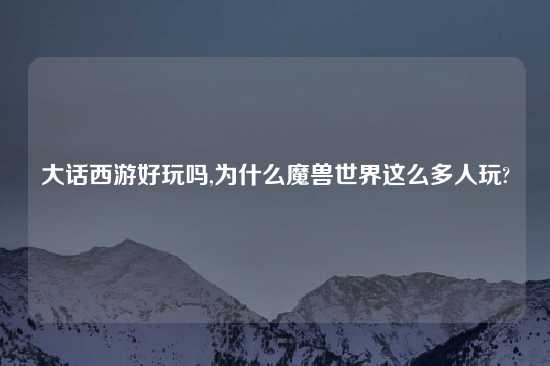 大话西游好玩吗,为什么魔兽世界这么多人玩?